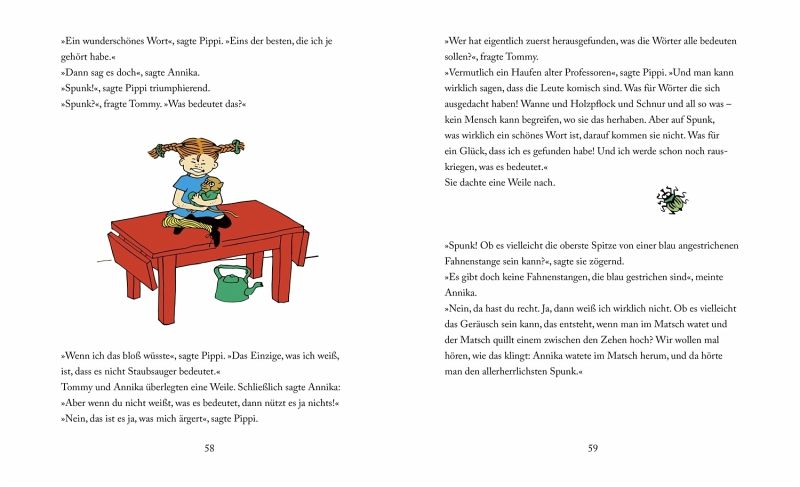 »Ein wunderschönes Wort«, sagte Pippi. »Eins der besten, die ich je gehört habe.«
»Dann sag es doch«, sagte Annika.
»Spunk!«, sagte Pippi triumphierend.
»Spunk?«, fragte Tommy. »Was bedeutet das?«

»Wenn ich das bloß wüsste«, sagte Pippi. »Das Einzige, was ich weiß, ist, dass es nicht Staubsauger bedeutet.«
Tommy und Annika überlegten eine Weile. Schließlich sagte Annika:
»Aber wenn du nicht weißt, was es bedeutet, dann nützt es ja nichts!«
»Nein, das ist es ja, was mich ärgert«, sagte Pippi.

58

»Wer hat eigentlich zuerst herausgefunden, was die Wörter alle bedeuten sollen?«, fragte Tommy.
»Vermutlich ein Haufen alter Professoren«, sagte Pippi. »Und man kann wirklich sagen, dass die Leute komisch sind. Was für Wörter die sich ausgedacht haben! Wanne und Holzpflock und Schnur und all so was – kein Mensch kann begreifen, wo sie das herhaben. Aber auf Spunk, was wirklich ein schönes Wort ist, darauf kommen sie nicht. Was für ein Glück, dass ich es gefunden habe! Und ich werde schon noch rauskriegen, was es bedeutet.«
Sie dachte eine Weile nach.

»Spunk! Ob es vielleicht die oberste Spitze von einer blau angestrichenen Fahnenstange sein kann?«, sagte sie zögernd.
»Es gibt doch keine Fahnenstangen, die blau gestrichen sind«, meinte Annika.
»Nein, da hast du recht. Ja, dann weiß ich wirklich nicht. Ob es vielleicht das Geräusch sein kann, das entsteht, wenn man im Matsch watet und der Matsch quillt einem zwischen den Zehen hoch? Wir wollen mal hören, wie das klingt: Annika watete im Matsch herum, und da hörte man den allerherrlichsten Spunk.«

59